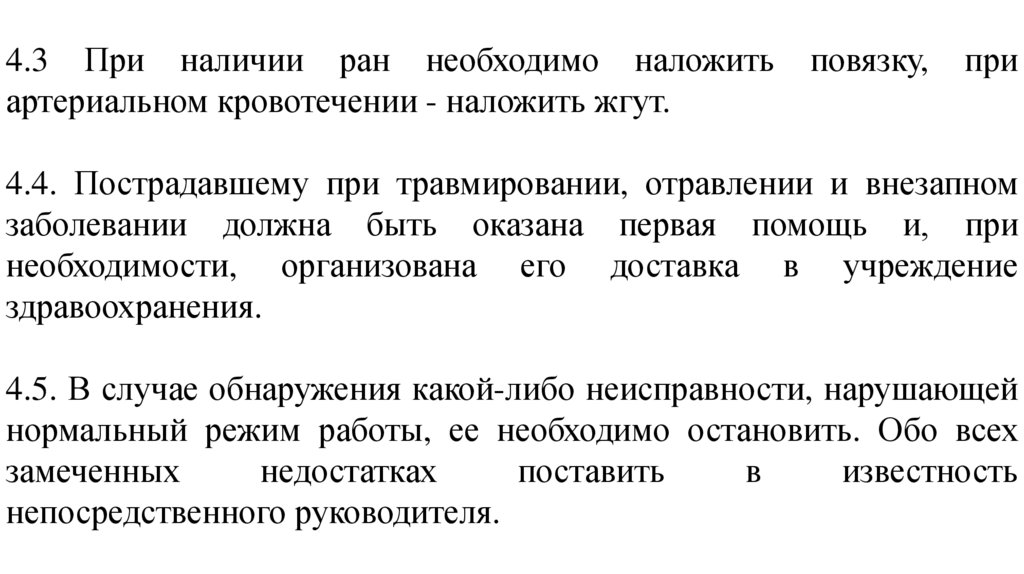 4.3 При наличии ран необходимо наложить повязку, при артериальном кровотечении - наложить жгут.

4.4. Пострадавшему при травмировании, отравлении и внезапном заболевании должна быть оказана первая помощь и, при необходимости, организована его доставка в учреждение здравоохранения.

4.5. В случае обнаружения какой-либо неисправности, нарушающей нормальный режим работы, ее необходимо остановить. Обо всех замеченных недостатках поставить в известность непосредственного руководителя.